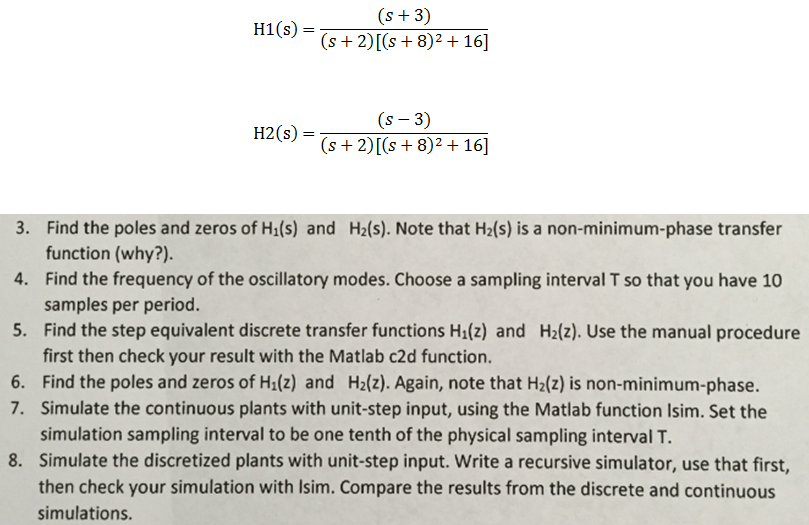 $H1(s) = \frac{(s+3)}{(s+2)[(s+8)^2+16]}$

$H2(s) = \frac{(s-3)}{(s+2)[(s+8)^2+16]}$

3. Find the poles and zeros of $H_1(s)$ and $H_2(s)$. Note that $H_2(s)$ is a non-minimum-phase transfer function (why?).
4. Find the frequency of the oscillatory modes. Choose a sampling interval T so that you have 10 samples per period.
5. Find the step equivalent discrete transfer functions $H_1(z)$ and $H_2(z)$. Use the manual procedure first then check your result with the Matlab c2d function.
6. Find the poles and zeros of $H_1(z)$ and $H_2(z)$. Again, note that $H_2(z)$ is non-minimum-phase.
7. Simulate the continuous plants with unit-step input, using the Matlab function lsim. Set the simulation sampling interval to be one tenth of the physical sampling interval T.
8. Simulate the discretized plants with unit-step input. Write a recursive simulator, use that first, then check your simulation with lsim. Compare the results from the discrete and continuous simulations.